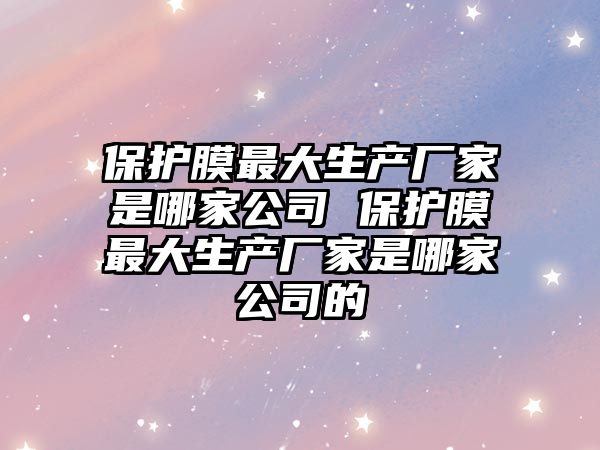 保护膜最大生产厂家是哪家公司 保护膜最大生产厂家是哪家公司的